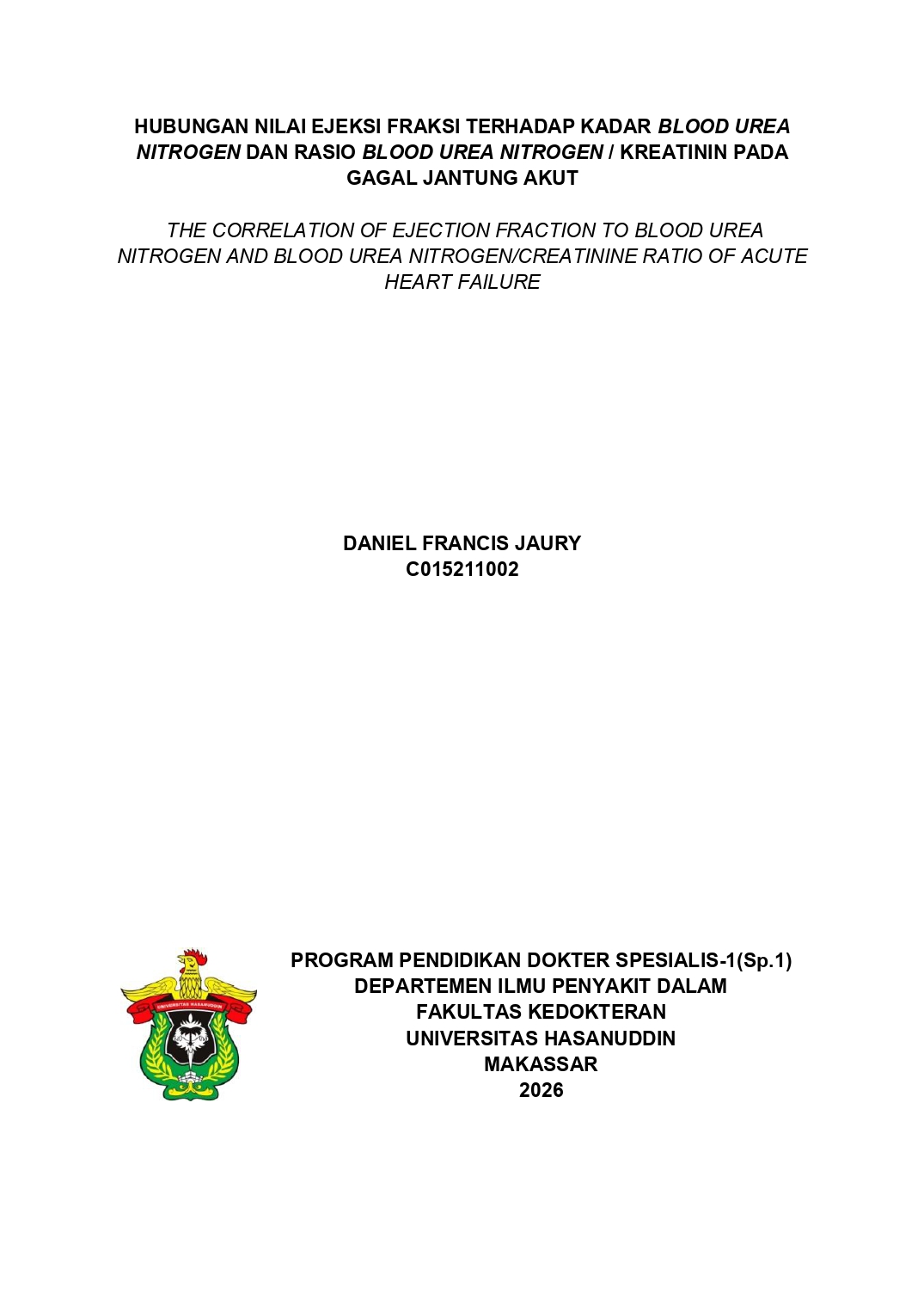 HUBUNGAN NILAI EJEKSI FRAKSI TERHADAP KADAR BLOOD UREA NITROGEN DAN RASIO BLOOD UREA NITROGEN / KREATININ PADA GAGAL JANTUNG AKUT

THE CORRELATION OF EJECTION FRACTION TO BLOOD UREA NITROGEN AND BLOOD UREA NITROGEN/CREATININE RATIO OF ACUTE HEART FAILURE

DANIEL FRANCIS JAURY
C015211002

UNIVERSITAS HASANUDDIN

PROGRAM PENDIDIKAN DOKTER SPESIALIS-1(Sp.1)
DEPARTEMEN ILMU PENYAKIT DALAM
FAKULTAS KEDOKTERAN
UNIVERSITAS HASANUDDIN
MAKASSAR
2026